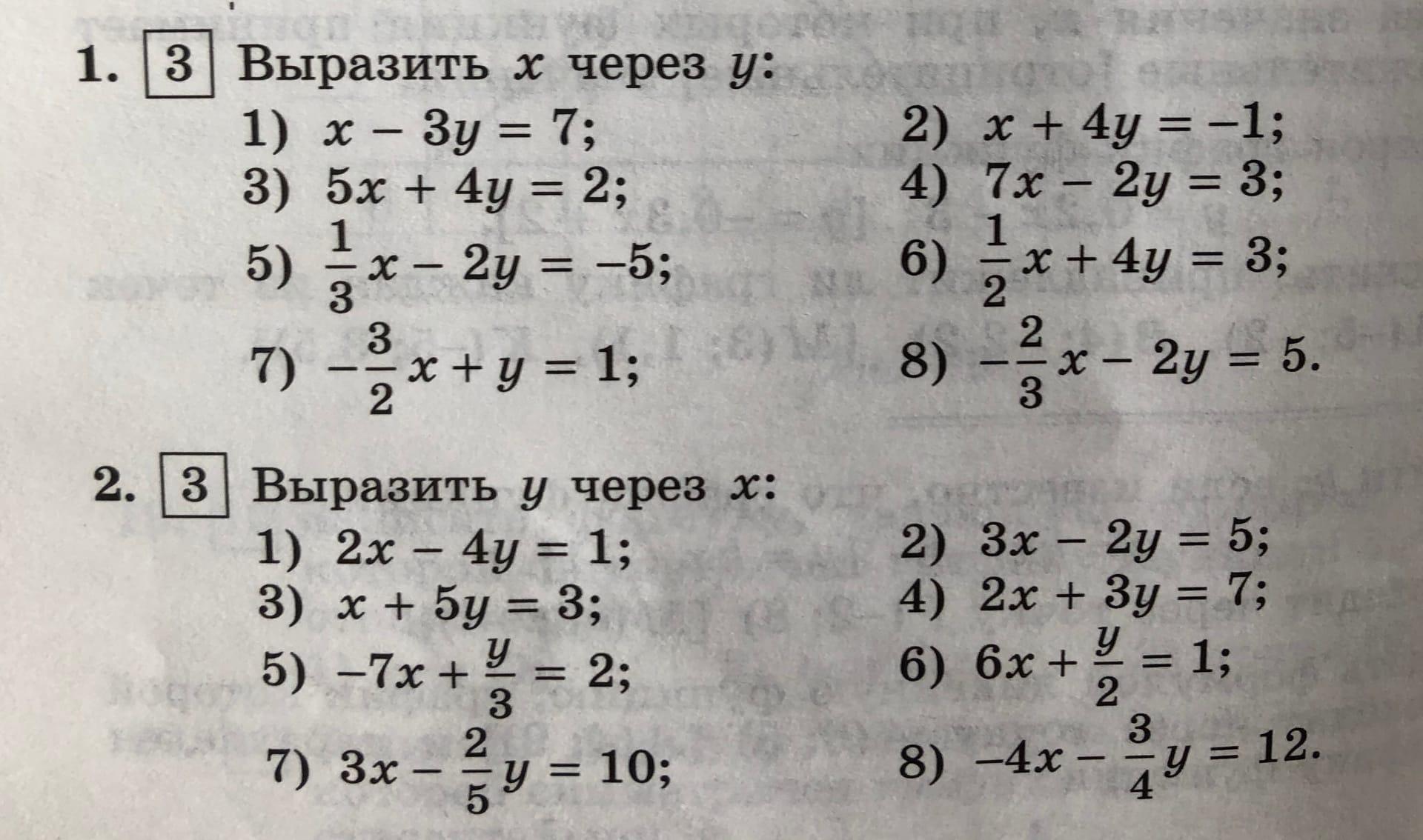 1. 3 Выразить $x$ через $y$:

1) $x - 3y = 7$;
2) $x + 4y = -1$;
3) $5x + 4y = 2$;
4) $7x - 2y = 3$;
5) $\frac{1}{3}x - 2y = -5$;
6) $\frac{1}{2}x + 4y = 3$;
7) $-\frac{3}{2}x + y = 1$;
8) $-\frac{2}{3}x - 2y = 5$.

2. 3 Выразить $y$ через $x$:

1) $2x - 4y = 1$;
2) $3x - 2y = 5$;
3) $x + 5y = 3$;
4) $2x + 3y = 7$;
5) $-7x + \frac{y}{3} = 2$;
6) $6x + \frac{y}{2} = 1$;
7) $3x - \frac{2}{5}y = 10$;
8) $-4x - \frac{3}{4}y = 12$.